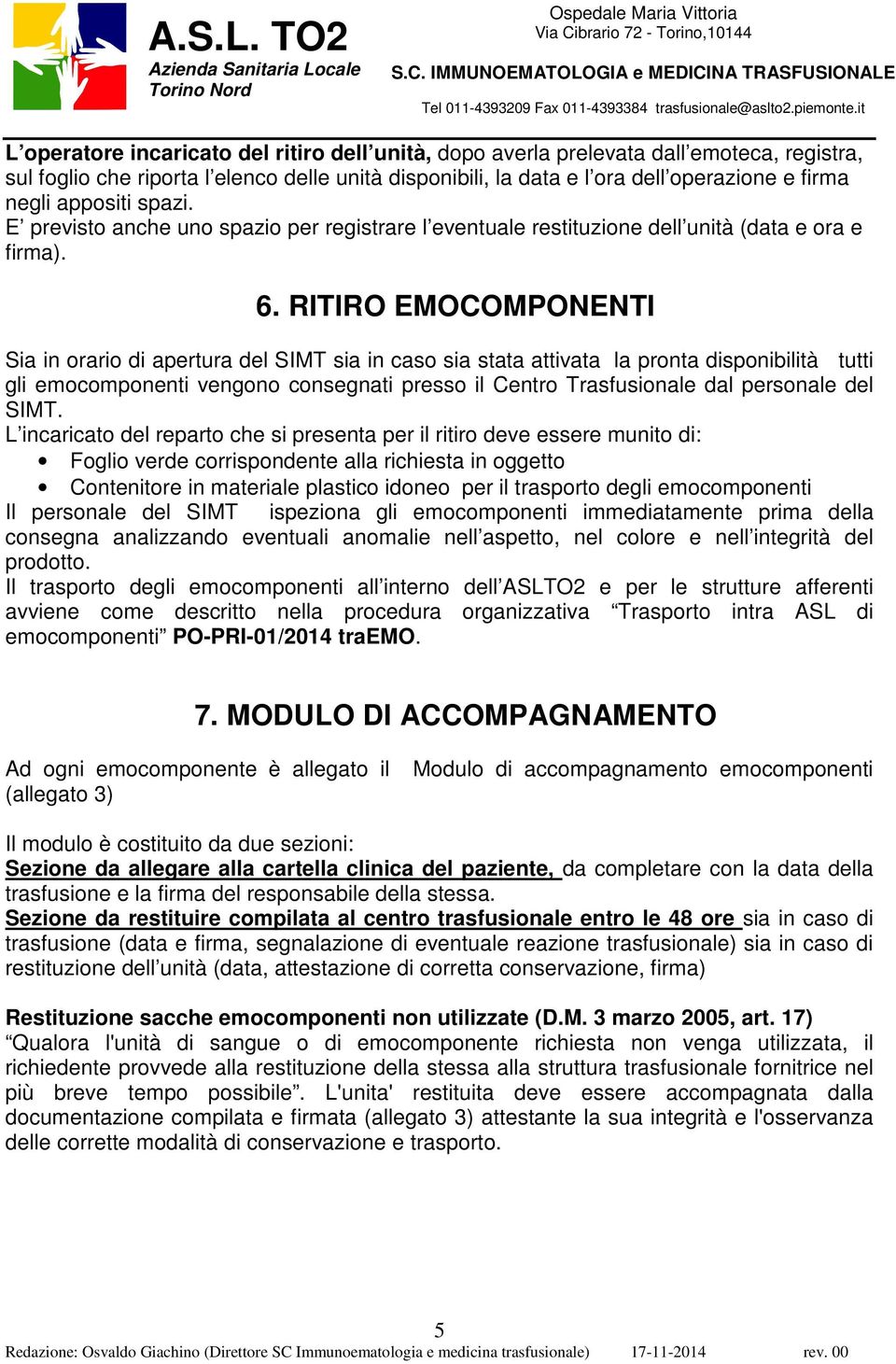 A.S.L. TO2
Azienda Sanitaria Locale
Torino Nord

Ospedale Maria Vittoria
Via Cibrario 72 - Torino,10144

S.C. IMMUNOEMATOLOGIA e MEDICINA TRASFUSIONALE

Tel 011-4393209 Fax 011-4393384 trasfusionale@aslto2.piemonte.it

L'operatore incaricato del ritiro dell'unità, dopo averla prelevata dall'emoteca, registra, sul foglio che riporta l'elenco delle unità disponibili, la data e l'ora dell'operazione e firma negli appositi spazi.
E' previsto anche uno spazio per registrare l'eventuale restituzione dell'unità (data e ora e firma).

6. RITIRO EMOCOMPONENTI

Sia in orario di apertura del SIMT sia in caso sia stata attivata la pronta disponibilità tutti gli emocomponenti vengono consegnati presso il Centro Trasfusionale dal personale del SIMT.
L'incaricato del reparto che si presenta per il ritiro deve essere munito di:
• Foglio verde corrispondente alla richiesta in oggetto
• Contenitore in materiale plastico idoneo per il trasporto degli emocomponenti
Il personale del SIMT ispeziona gli emocomponenti immediatamente prima della consegna analizzando eventuali anomalie nell'aspetto, nel colore e nell'integrità del prodotto.
Il trasporto degli emocomponenti all'interno dell'ASLTO2 e per le strutture afferenti avviene come descritto nella procedura organizzativa "Trasporto intra ASL di emocomponenti" PO-PRI-01/2014 traEMO.

7. MODULO DI ACCOMPAGNAMENTO

Ad ogni emocomponente è allegato il Modulo di accompagnamento emocomponenti (allegato 3)

Il modulo è costituito da due sezioni:
Sezione da allegare alla cartella clinica del paziente, da completare con la data della trasfusione e la firma del responsabile della stessa.
Sezione da restituire compilata al centro trasfusionale entro le 48 ore sia in caso di trasfusione (data e firma, segnalazione di eventuale reazione trasfusionale) sia in caso di restituzione dell'unità (data, attestazione di corretta conservazione, firma)

Restituzione sacche emocomponenti non utilizzate (D.M. 3 marzo 2005, art. 17)
"Qualora l'unità di sangue o di emocomponente richiesta non venga utilizzata, il richiedente provvede alla restituzione della stessa alla struttura trasfusionale fornitrice nel più breve tempo possibile". L'unita' restituita deve essere accompagnata dalla documentazione compilata e firmata (allegato 3) attestante la sua integrità e l'osservanza delle corrette modalità di conservazione e trasporto.

5
Redazione: Osvaldo Giachino (Direttore SC Immunoematologia e medicina trasfusionale) 17-11-2014 rev. 00